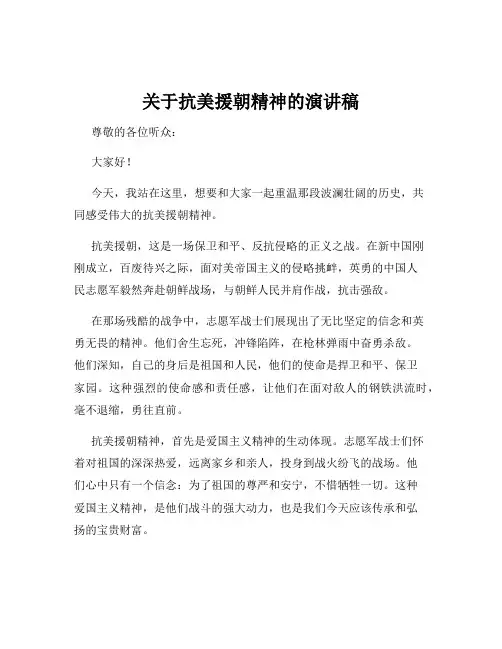 关于抗美援朝精神的演讲稿

尊敬的各位听众：

大家好！

今天，我站在这里，想要和大家一起重温那段波澜壮阔的历史，共同感受伟大的抗美援朝精神。

抗美援朝，这是一场保卫和平、反抗侵略的正义之战。在新中国刚刚成立，百废待兴之际，面对美帝国主义的侵略挑衅，英勇的中国人民志愿军毅然奔赴朝鲜战场，与朝鲜人民并肩作战，抗击强敌。

在那场残酷的战争中，志愿军战士们展现出了无比坚定的信念和英勇无畏的精神。他们舍生忘死，冲锋陷阵，在枪林弹雨中奋勇杀敌。他们深知，自己的身后是祖国和人民，他们的使命是捍卫和平、保卫家园。这种强烈的使命感和责任感，让他们在面对敌人的钢铁洪流时，毫不退缩，勇往直前。

抗美援朝精神，首先是爱国主义精神的生动体现。志愿军战士们怀着对祖国的深深热爱，远离家乡和亲人，投身到战火纷飞的战场。他们心中只有一个信念：为了祖国的尊严和安宁，不惜牺牲一切。这种爱国主义精神，是他们战斗的强大动力，也是我们今天应该传承和弘扬的宝贵财富。